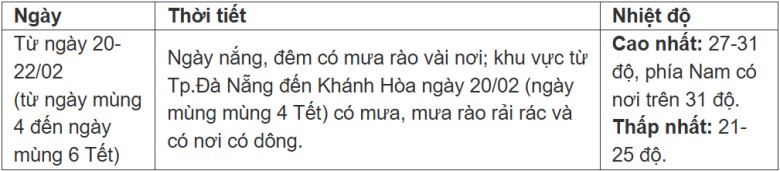 | Ngày | Thời tiết | Nhiệt độ |
|---|---|---|
| Từ ngày 20-22/02 (từ ngày mùng 4 đến ngày mùng 6 Tết) | Ngày nắng, đêm có mưa rào vài nơi; khu vực từ Tp.Đà Nẵng đến Khánh Hòa ngày 20/02 (ngày mùng mùng 4 Tết) có mưa, mưa rào rải rác và có nơi có dông. | **Cao nhất:** 27-31 độ, phía Nam có nơi trên 31 độ. **Thấp nhất:** 21-25 độ. |